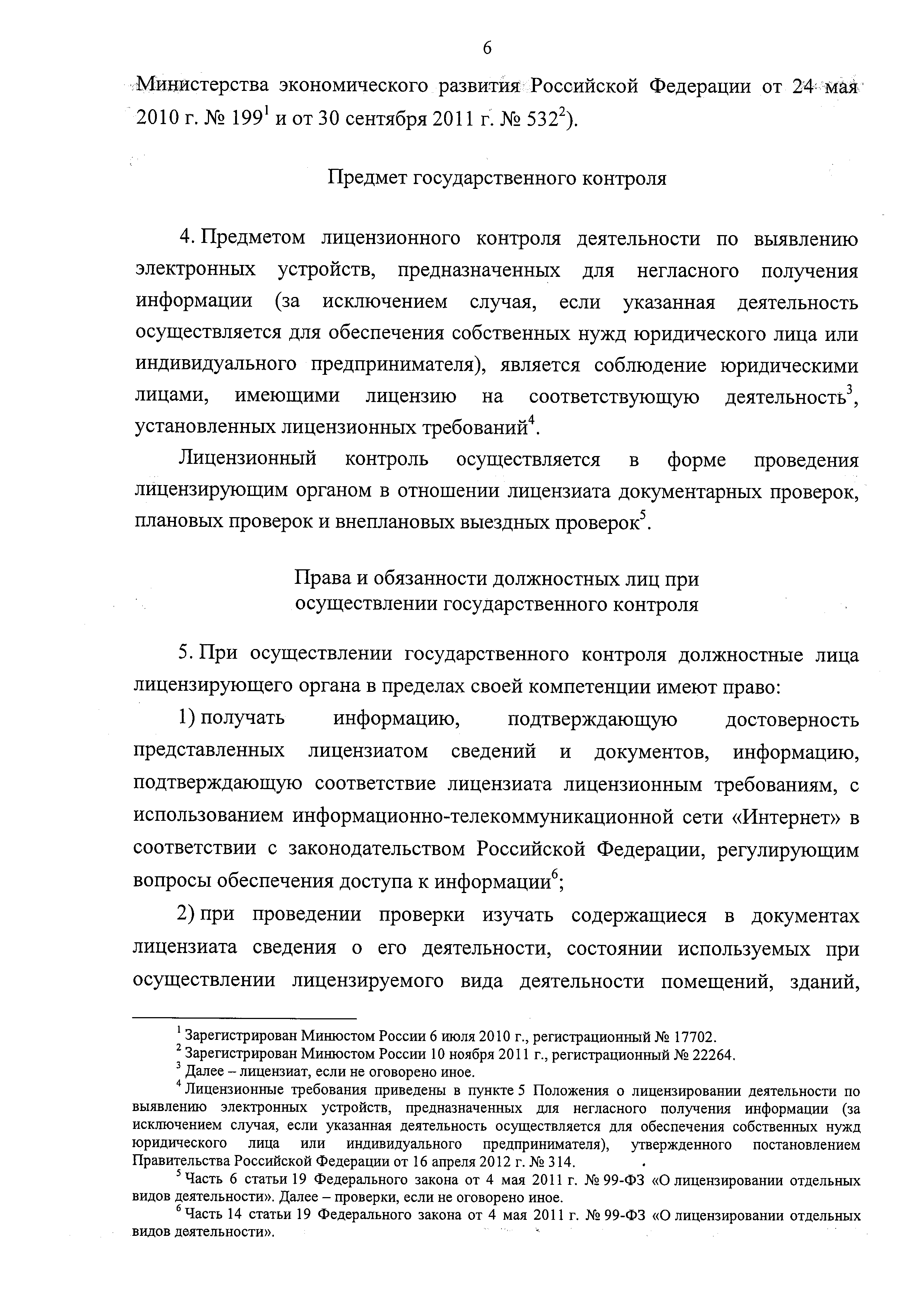 6

Министерства экономического развития Российской Федерации от 24 мая 2010 г. № 199$^1$ и от 30 сентября 2011 г. № 532$^2$).

Предмет государственного контроля

4. Предметом лицензионного контроля деятельности по выявлению электронных устройств, предназначенных для негласного получения информации (за исключением случая, если указанная деятельность осуществляется для обеспечения собственных нужд юридического лица или индивидуального предпринимателя), является соблюдение юридическими лицами, имеющими лицензию на соответствующую деятельность$^3$, установленных лицензионных требований$^4$.

Лицензионный контроль осуществляется в форме проведения лицензирующим органом в отношении лицензиата документарных проверок, плановых проверок и внеплановых выездных проверок$^5$.

Права и обязанности должностных лиц при осуществлении государственного контроля

5. При осуществлении государственного контроля должностные лица лицензирующего органа в пределах своей компетенции имеют право:

1) получать информацию, подтверждающую достоверность представленных лицензиатом сведений и документов, информацию, подтверждающую соответствие лицензиата лицензионным требованиям, с использованием информационно-телекоммуникационной сети «Интернет» в соответствии с законодательством Российской Федерации, регулирующим вопросы обеспечения доступа к информации$^6$;

2) при проведении проверки изучать содержащиеся в документах лицензиата сведения о его деятельности, состоянии используемых при осуществлении лицензируемого вида деятельности помещений, зданий,

$^1$ Зарегистрирован Минюстом России 6 июля 2010 г., регистрационный № 17702.
$^2$ Зарегистрирован Минюстом России 10 ноября 2011 г., регистрационный № 22264.
$^3$ Далее – лицензиат, если не оговорено иное.
$^4$ Лицензионные требования приведены в пункте 5 Положения о лицензировании деятельности по выявлению электронных устройств, предназначенных для негласного получения информации (за исключением случая, если указанная деятельность осуществляется для обеспечения собственных нужд юридического лица или индивидуального предпринимателя), утвержденного постановлением Правительства Российской Федерации от 16 апреля 2012 г. № 314.
$^5$ Часть 6 статьи 19 Федерального закона от 4 мая 2011 г. № 99-ФЗ «О лицензировании отдельных видов деятельности». Далее – проверки, если не оговорено иное.
$^6$ Часть 14 статьи 19 Федерального закона от 4 мая 2011 г. № 99-ФЗ «О лицензировании отдельных видов деятельности».